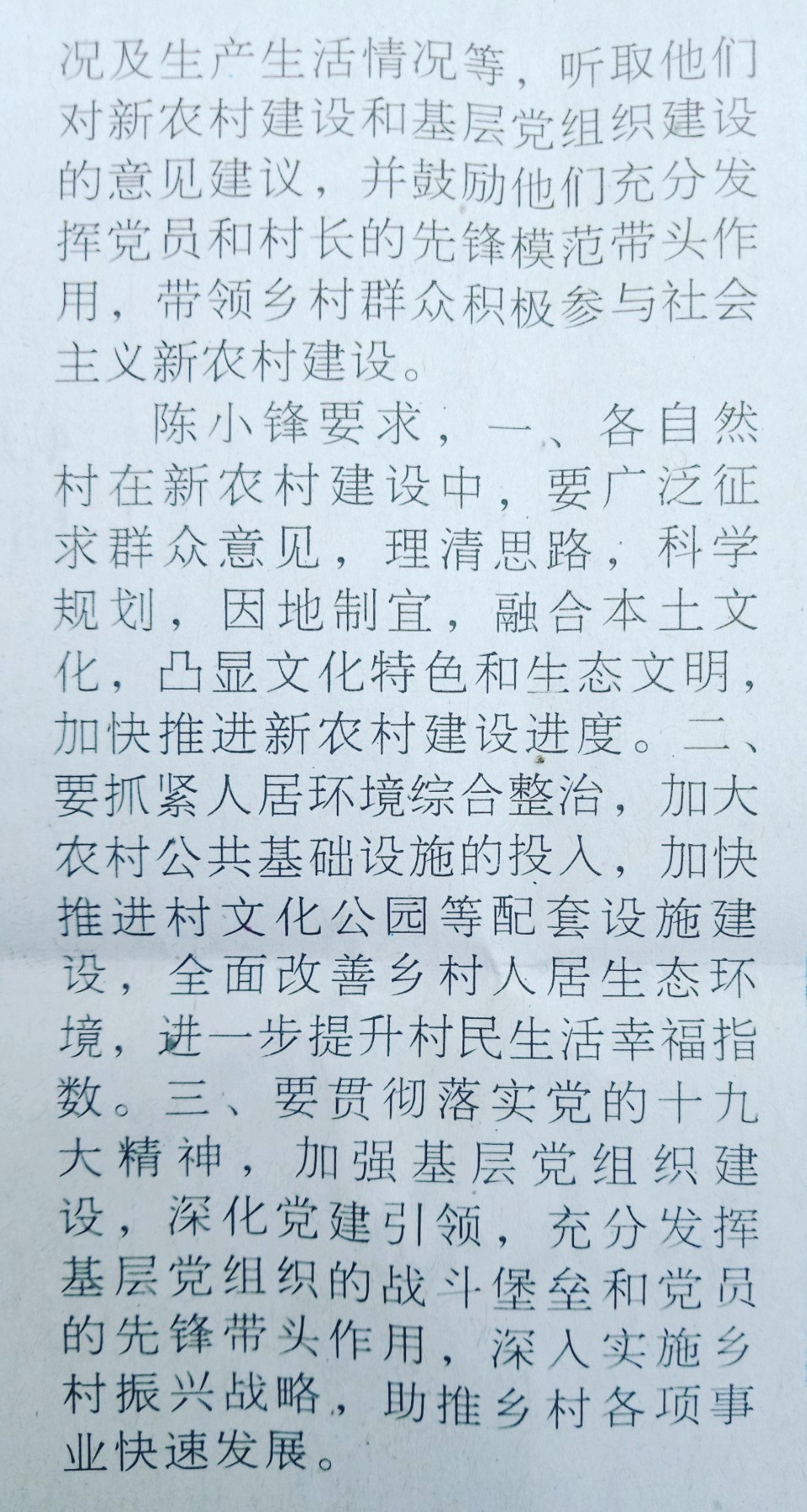 况及生产生活情况等，听取他们对新农村建设和基层党组织建设的意见建议，并鼓励他们充分发挥党员和村长的先锋模范带头作用，带领乡村群众积极参与社会主义新农村建设。

陈小锋要求，一、各自然村在新农村建设中，要广泛征求群众意见，理清思路，科学规划，因地制宜，融合本土文化，凸显文化特色和生态文明，加快推进新农村建设进度。二、要抓紧人居环境综合整治，加大农村公共基础设施的投入，加快推进村文化公园等配套设施建设，全面改善乡村人居生态环境，进一步提升村民生活幸福指数。三、要贯彻落实党的十九大精神，加强基层党组织建设，深化党建引领，充分发挥基层党组织的战斗堡垒和党员的先锋带头作用，深入实施乡村振兴战略，助推乡村各项事业快速发展。